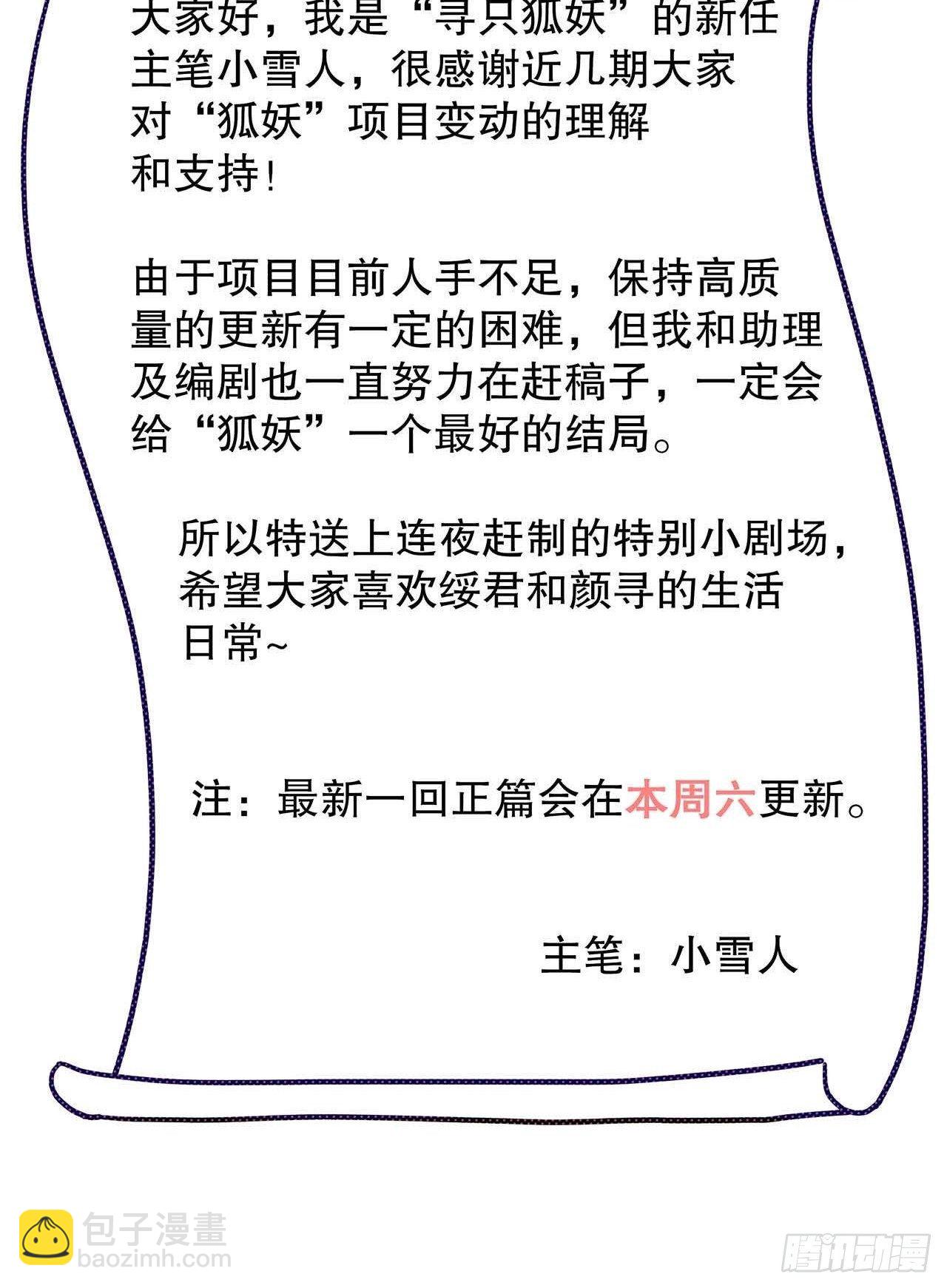 大家好，我是“寻只狐妖”的新任主笔小雪人，很感谢近几期大家对“狐妖”项目变动的理解和支持！

由于项目目前人手不足，保持高质量的更新有一定的困难，但我和助理及编剧也一直努力在赶稿子，一定会给“狐妖”一个最好的结局。

所以特送上连夜赶制的特别小剧场，希望大家喜欢绥君和颜寻的生活日常~

注：最新一回正篇会在本周六更新。

主笔：小雪人

包子漫畫
baozimh.com

腾讯动漫